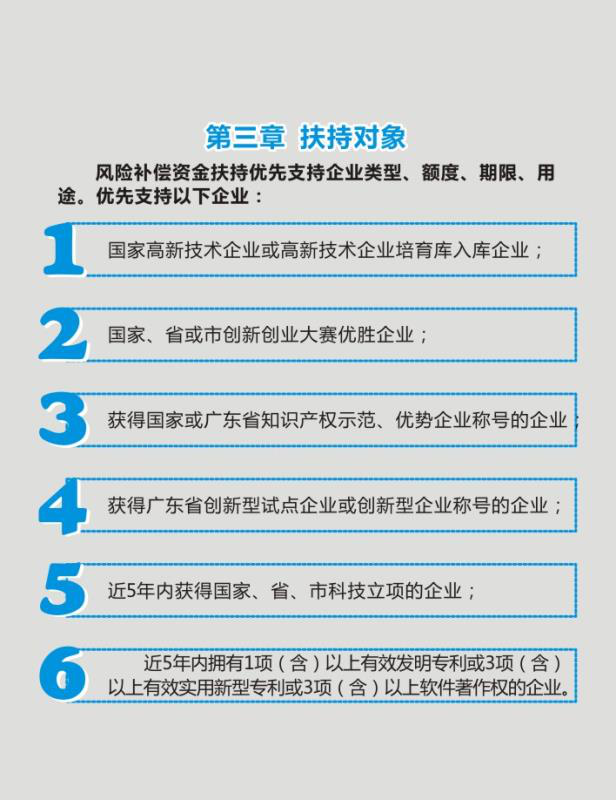 第三章 扶持对象

风险补偿资金扶持优先支持企业类型、额度、期限、用途。优先支持以下企业：

1 国家高新技术企业或高新技术企业培育库入库企业；

2 国家、省或市创新创业大赛优胜企业；

3 获得国家或广东省知识产权示范、优势企业称号的企业；

4 获得广东省创新型试点企业或创新型企业称号的企业；

5 近5年内获得国家、省、市科技立项的企业；

6 近5年内拥有1项（含）以上有效发明专利或3项（含）以上有效实用新型专利或3项（含）以上软件著作权的企业。